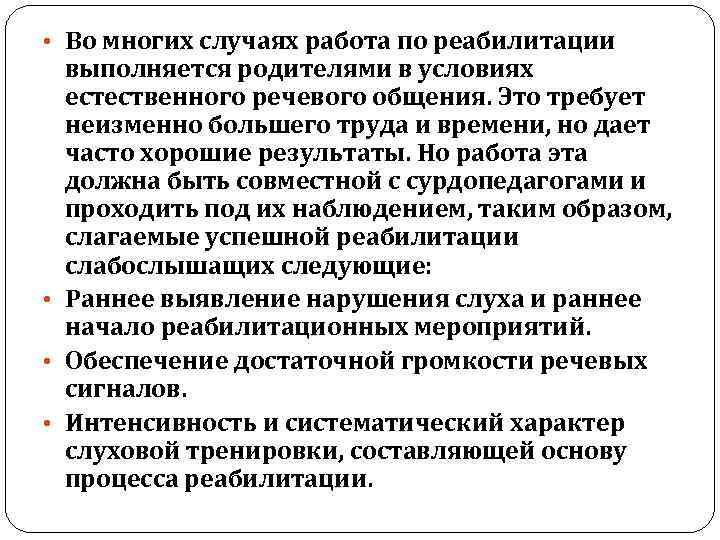 • Во многих случаях работа по реабилитации выполняется родителями в условиях естественного речевого общения. Это требует неизменно большего труда и времени, но дает часто хорошие результаты. Но работа эта должна быть совместной с сурдопедагогами и проходить под их наблюдением, таким образом, слагаемые успешной реабилитации слабослышащих следующие:
• Раннее выявление нарушения слуха и раннее начало реабилитационных мероприятий.
• Обеспечение достаточной громкости речевых сигналов.
• Интенсивность и систематический характер слуховой тренировки, составляющей основу процесса реабилитации.